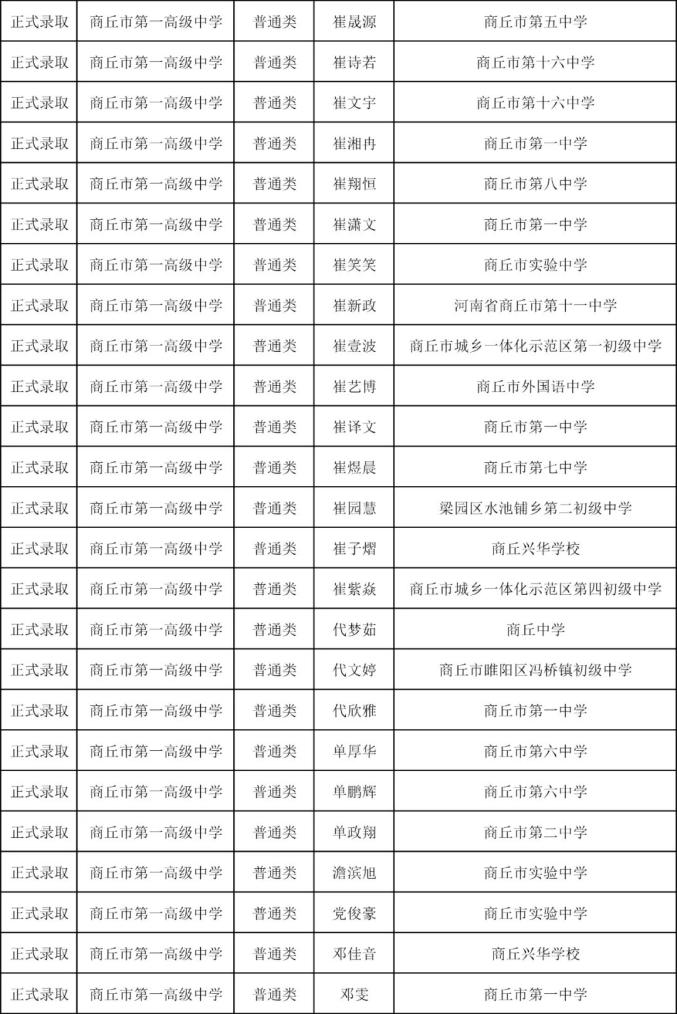 | 正式录取 | 商丘市第一高级中学 | 普通类 | 崔晟源 | 商丘市第五中学 |
|---|---|---|---|---|
| 正式录取 | 商丘市第一高级中学 | 普通类 | 崔诗若 | 商丘市第十六中学 |
| 正式录取 | 商丘市第一高级中学 | 普通类 | 崔文宇 | 商丘市第十六中学 |
| 正式录取 | 商丘市第一高级中学 | 普通类 | 崔湘冉 | 商丘市第一中学 |
| 正式录取 | 商丘市第一高级中学 | 普通类 | 崔翔恒 | 商丘市第八中学 |
| 正式录取 | 商丘市第一高级中学 | 普通类 | 崔潇文 | 商丘市第一中学 |
| 正式录取 | 商丘市第一高级中学 | 普通类 | 崔笑笑 | 商丘市实验中学 |
| 正式录取 | 商丘市第一高级中学 | 普通类 | 崔新政 | 河南省商丘市第十一中学 |
| 正式录取 | 商丘市第一高级中学 | 普通类 | 崔壹波 | 商丘市城乡一体化示范区第一初级中学 |
| 正式录取 | 商丘市第一高级中学 | 普通类 | 崔艺博 | 商丘市外国语中学 |
| 正式录取 | 商丘市第一高级中学 | 普通类 | 崔译文 | 商丘市第一中学 |
| 正式录取 | 商丘市第一高级中学 | 普通类 | 崔煜晨 | 商丘市第七中学 |
| 正式录取 | 商丘市第一高级中学 | 普通类 | 崔园慧 | 梁园区水池铺乡第二初级中学 |
| 正式录取 | 商丘市第一高级中学 | 普通类 | 崔子熠 | 商丘兴华学校 |
| 正式录取 | 商丘市第一高级中学 | 普通类 | 崔紫焱 | 商丘市城乡一体化示范区第四初级中学 |
| 正式录取 | 商丘市第一高级中学 | 普通类 | 代梦茹 | 商丘中学 |
| 正式录取 | 商丘市第一高级中学 | 普通类 | 代文婷 | 商丘市睢阳区冯桥镇初级中学 |
| 正式录取 | 商丘市第一高级中学 | 普通类 | 代欣雅 | 商丘市第一中学 |
| 正式录取 | 商丘市第一高级中学 | 普通类 | 单厚华 | 商丘市第六中学 |
| 正式录取 | 商丘市第一高级中学 | 普通类 | 单鹏辉 | 商丘市第六中学 |
| 正式录取 | 商丘市第一高级中学 | 普通类 | 单政翔 | 商丘市第二中学 |
| 正式录取 | 商丘市第一高级中学 | 普通类 | 澹滨旭 | 商丘市实验中学 |
| 正式录取 | 商丘市第一高级中学 | 普通类 | 党俊豪 | 商丘市实验中学 |
| 正式录取 | 商丘市第一高级中学 | 普通类 | 邓佳音 | 商丘兴华学校 |
| 正式录取 | 商丘市第一高级中学 | 普通类 | 邓雯 | 商丘市第一中学 |